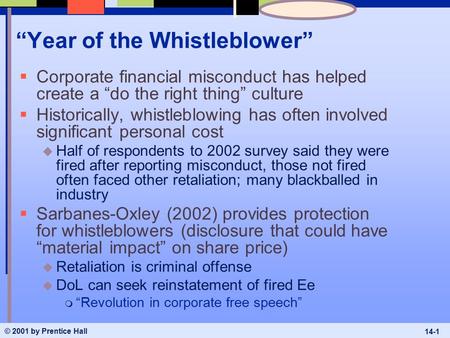 “Year of the Whistleblower”

Corporate financial misconduct has helped create a “do the right thing” culture

Historically, whistleblowing has often involved significant personal cost

Half of respondents to 2002 survey said they were fired after reporting misconduct, those not fired often faced other retaliation; many blackballed in industry

Sarbanes-Oxley (2002) provides protection for whistleblowers (disclosure that could have “material impact” on share price)

Retaliation is criminal offense

DoL can seek reinstatement of fired Ee

“Revolution in corporate free speech”

© 2001 by Prentice Hall

14-1